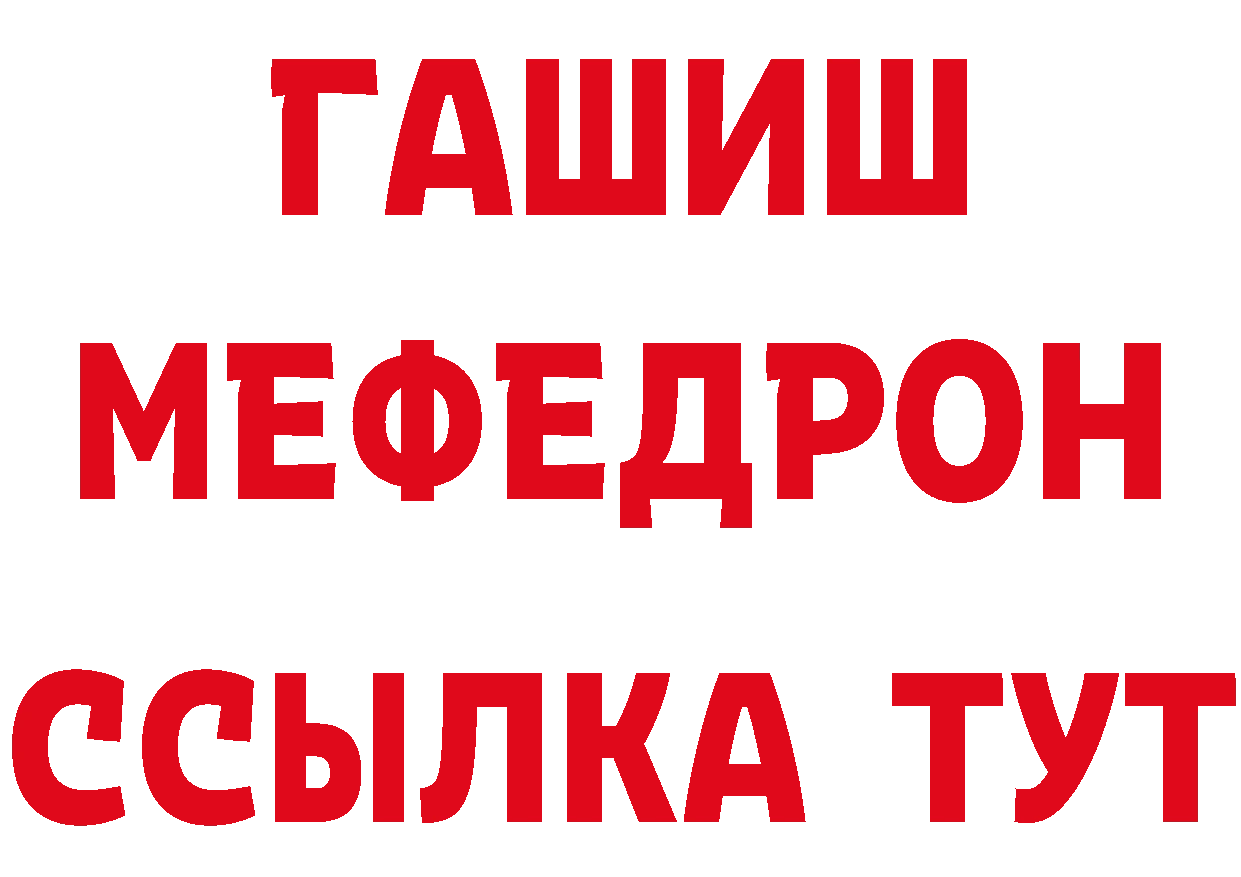 ГАШИШ
МЕФЕДРОН
ССЫЛКА ТУТ